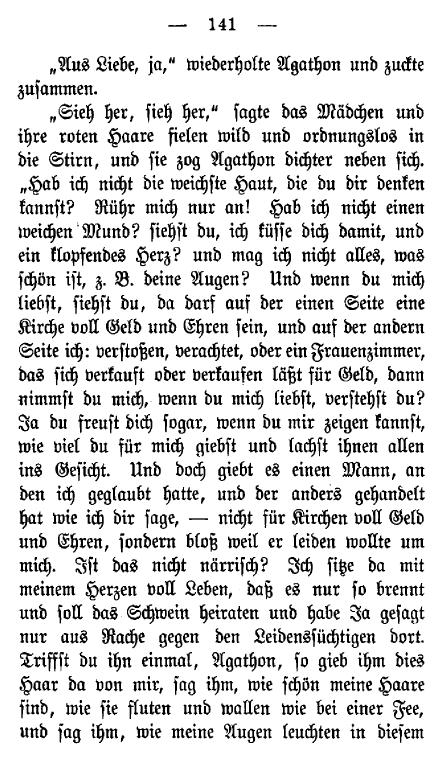 — 141 —

„Aus Liebe, ja," wiederholte Agathon und zuckte zusammen.

„Sieh her, sieh her," sagte das Mädchen und ihre roten Haare fielen wild und ordnungslos in die Stirn, und sie zog Agathon dichter neben sich. „Hab ich nicht die weichste Haut, die du dir denken kannst? Rühr mich nur an! Hab ich nicht einen weichen Mund? siehst du, ich küsse dich damit, und ein klopfendes Herz? und mag ich nicht alles, was schön ist, z. B. deine Augen? Und wenn du mich liebst, siehst du, da darf auf der einen Seite eine Kirche voll Geld und Ehren sein, und auf der andern Seite ich: verstoßen, verachtet, oder ein Frauenzimmer, das sich verkauft oder verkaufen läßt für Geld, dann nimmst du mich, wenn du mich liebst, verstehst du? Ja du freust dich sogar, wenn du mir zeigen kannst, wie viel du für mich giebst und lachst ihnen allen ins Gesicht. Und doch giebt es einen Mann, an den ich geglaubt hatte, und der anders gehandelt hat wie ich dir sage, — nicht für Kirchen voll Geld und Ehren, sondern bloß weil er leiden wollte um mich. Ist das nicht närrisch? Ich sitze da mit meinem Herzen voll Leben, daß es nur so brennt und soll das Schwein heiraten und habe Ja gesagt nur aus Rache gegen den Leidenssüchtigen dort. Triffst du ihn einmal, Agathon, so gieb ihm dies Haar da von mir, sag ihm, wie schön meine Haare sind, wie sie fluten und wallen wie bei einer Fee, und sag ihm, wie meine Augen leuchten in diesem